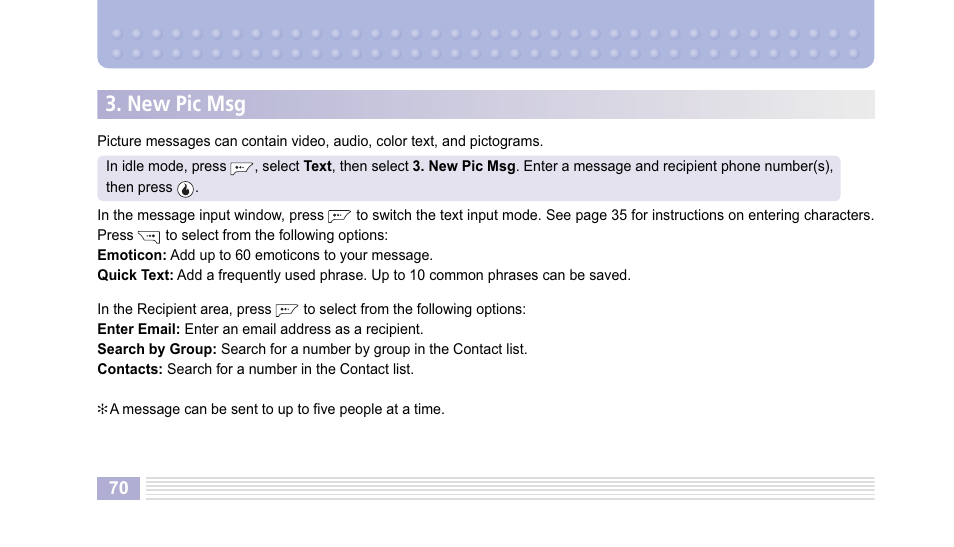 3. New Pic Msg

Picture messages can contain video, audio, color text, and pictograms.

In idle mode, press , select **Text**, then select **3. New Pic Msg**. Enter a message and recipient phone number(s), then press .

In the message input window, press  to switch the text input mode. See page 35 for instructions on entering characters. Press  to select from the following options:
**Emoticon:** Add up to 60 emoticons to your message.
**Quick Text:** Add a frequently used phrase. Up to 10 common phrases can be saved.

In the Recipient area, press  to select from the following options:
**Enter Email:** Enter an email address as a recipient.
**Search by Group:** Search for a number by group in the Contact list.
**Contacts:** Search for a number in the Contact list.

※A message can be sent to up to five people at a time.

70